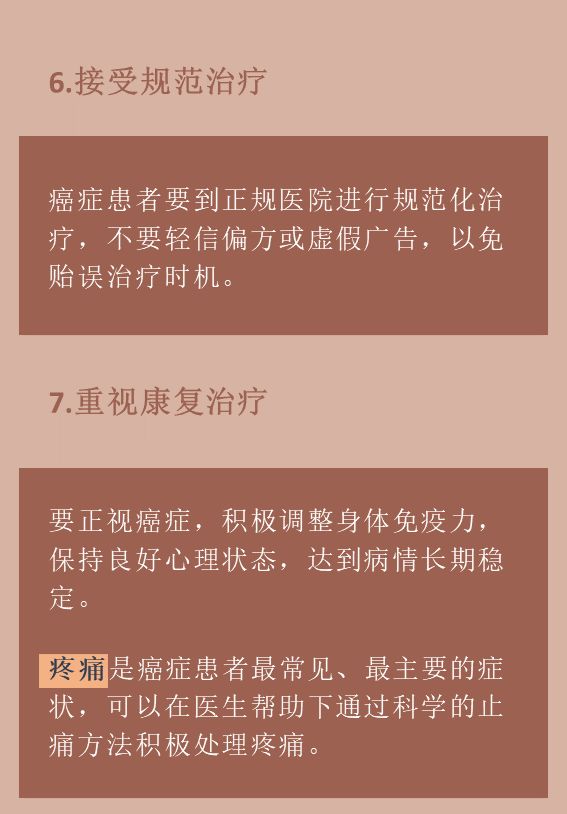 6.接受规范治疗

癌症患者要到正规医院进行规范化治疗，不要轻信偏方或虚假广告，以免贻误治疗时机。

7.重视康复治疗

要正视癌症，积极调整身体免疫力，保持良好心理状态，达到病情长期稳定。

疼痛是癌症患者最常见、最主要的症状，可以在医生帮助下通过科学的止痛方法积极处理疼痛。